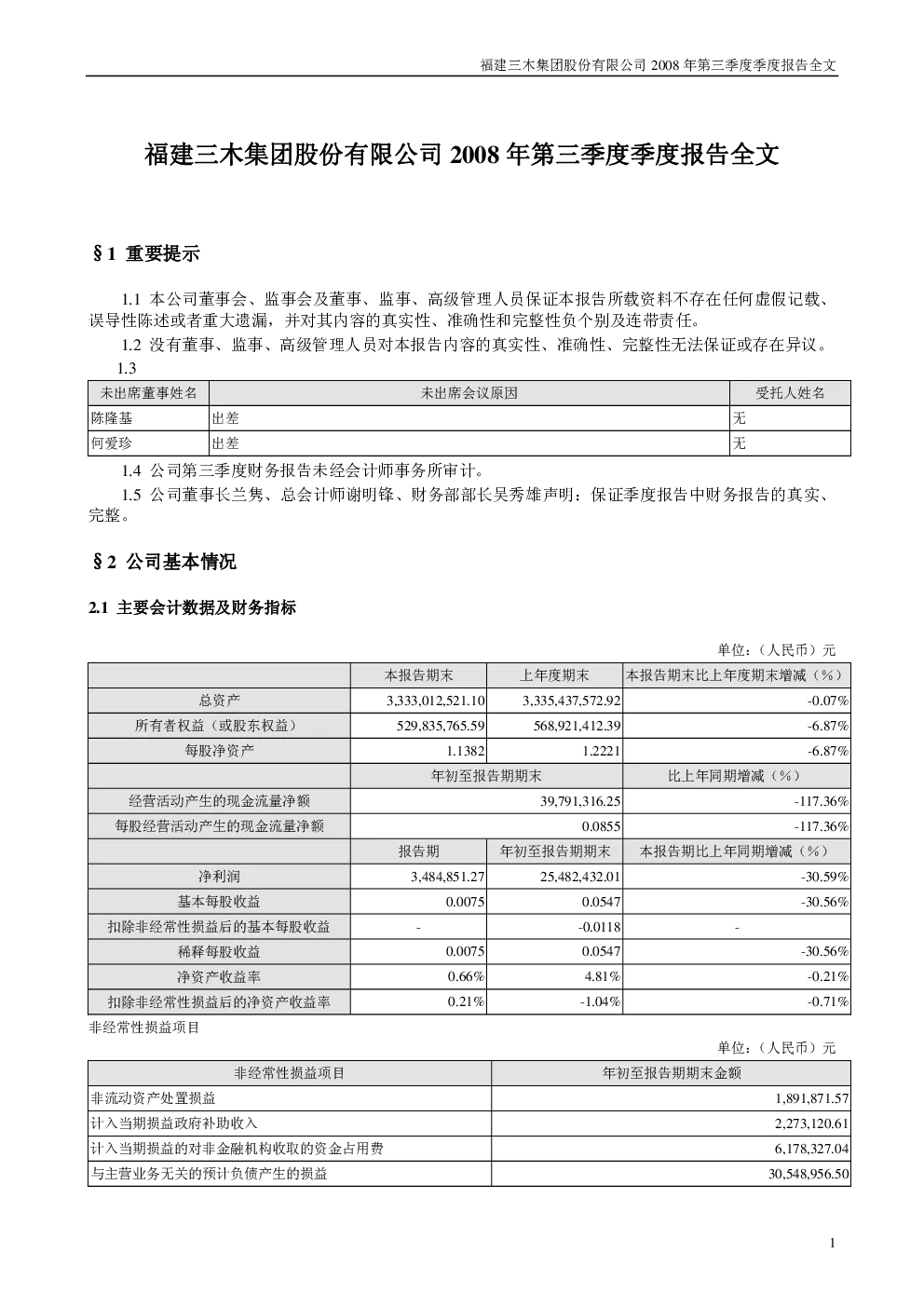 福建三木集团股份有限公司 2008 年第三季度季度报告全文

福建三木集团股份有限公司 2008 年第三季度季度报告全文

§1 重要提示

1.1 本公司董事会、监事会及董事、监事、高级管理人员保证本报告所载资料不存在任何虚假记载、误导性陈述或者重大遗漏，并对其内容的真实性、准确性和完整性负个别及连带责任。

1.2 没有董事、监事、高级管理人员对本报告内容的真实性、准确性、完整性无法保证或存在异议。

1.3

| 未出席董事姓名 | 未出席会议原因 | 受托人姓名 |
|---|---|---|
| 陈隆基 | 出差 | 无 |
| 何爱珍 | 出差 | 无 |

1.4 公司第三季度财务报告未经会计师事务所审计。

1.5 公司董事长兰隽、总会计师谢明锋、财务部部长吴秀雄声明：保证季度报告中财务报告的真实、完整。

§2 公司基本情况

2.1 主要会计数据及财务指标

单位：（人民币）元

| | 本报告期末 | 上年度期末 | 本报告期末比上年度期末增减（%） |
|---|---|---|---|
| 总资产 | 3,333,012,521.10 | 3,335,437,572.92 | -0.07% |
| 所有者权益（或股东权益） | 529,835,765.59 | 568,921,412.39 | -6.87% |
| 每股净资产 | 1.1382 | 1.2221 | -6.87% |
| | 年初至报告期期末 | | 比上年同期增减（%） |
| 经营活动产生的现金流量净额 | 39,791,316.25 | | -117.36% |
| 每股经营活动产生的现金流量净额 | 0.0855 | | -117.36% |
| | 报告期 | 年初至报告期期末 | 本报告期比上年同期增减（%） |
| 净利润 | 3,484,851.27 | 25,482,432.01 | -30.59% |
| 基本每股收益 | 0.0075 | 0.0547 | -30.56% |
| 扣除非经常性损益后的基本每股收益 | - | -0.0118 | - |
| 稀释每股收益 | 0.0075 | 0.0547 | -30.56% |
| 净资产收益率 | 0.66% | 4.81% | -0.21% |
| 扣除非经常性损益后的净资产收益率 | 0.21% | -1.04% | -0.71% |

非经常性损益项目

单位：（人民币）元

| 非经常性损益项目 | 年初至报告期期末金额 |
|---|---|
| 非流动资产处置损益 | 1,891,871.57 |
| 计入当期损益政府补助收入 | 2,273,120.61 |
| 计入当期损益的对非金融机构收取的资金占用费 | 6,178,327.04 |
| 与主营业务无关的预计负债产生的损益 | 30,548,956.50 |

1